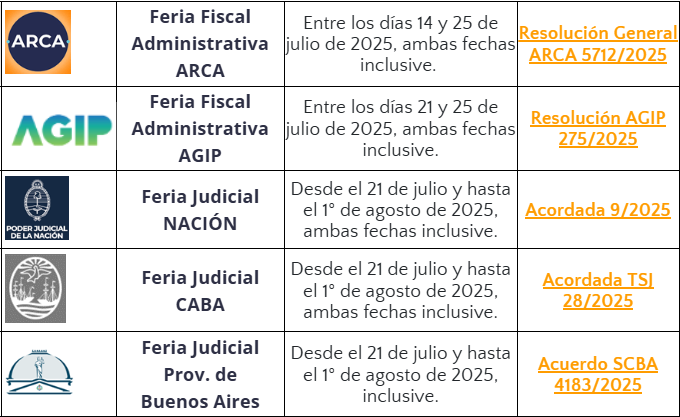 | | | | |
|---|---|---|---|
| ARCA | Feria Fiscal Administrativa ARCA | Entre los días 14 y 25 de julio de 2025, ambas fechas inclusive. | Resolución General ARCA 5712/2025 |
| AGIP | Feria Fiscal Administrativa AGIP | Entre los días 21 y 25 de julio de 2025, ambas fechas inclusive. | Resolución AGIP 275/2025 |
| PODER JUDICIAL DE LA NACIÓN | Feria Judicial NACIÓN | Desde el 21 de julio y hasta el 1° de agosto de 2025, ambas fechas inclusive. | Acordada 9/2025 |
| | Feria Judicial CABA | Desde el 21 de julio y hasta el 1° de agosto de 2025, ambas fechas inclusive. | Acordada TSJ 28/2025 |
| | Feria Judicial Prov. de Buenos Aires | Desde el 21 de julio y hasta el 1° de agosto de 2025, inclusive. | Acuerdo SCBA 4183/2025 |